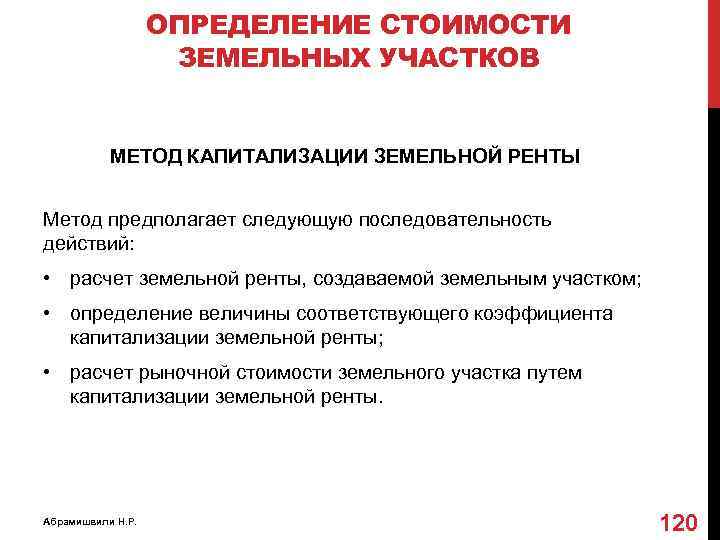 ОПРЕДЕЛЕНИЕ СТОИМОСТИ ЗЕМЕЛЬНЫХ УЧАСТКОВ

МЕТОД КАПИТАЛИЗАЦИИ ЗЕМЕЛЬНОЙ РЕНТЫ

Метод предполагает следующую последовательность действий:

• расчет земельной ренты, создаваемой земельным участком;

• определение величины соответствующего коэффициента капитализации земельной ренты;

• расчет рыночной стоимости земельного участка путем капитализации земельной ренты.

Абрамишвили Н.Р.

120